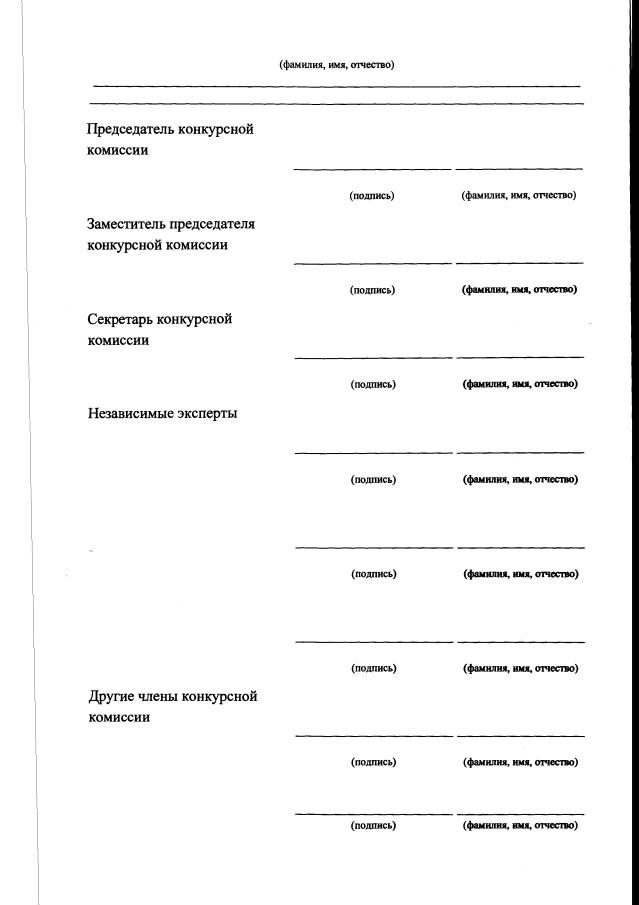 (фамилия, имя, отчество)

Председатель конкурсной комиссии

(подпись) (фамилия, имя, отчество)

Заместитель председателя конкурсной комиссии

(подпись) (фамилия, имя, отчество)

Секретарь конкурсной комиссии

(подпись) (фамилия, имя, отчество)

Независимые эксперты

(подпись) (фамилия, имя, отчество)

(подпись) (фамилия, имя, отчество)

(подпись) (фамилия, имя, отчество)

Другие члены конкурсной комиссии

(подпись) (фамилия, имя, отчество)

(подпись) (фамилия, имя, отчество)